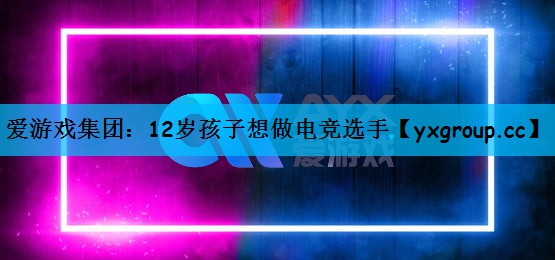 爱游戏集团：12岁孩子想做电竞选手【yxgroup.cc】

AYX
爱游戏